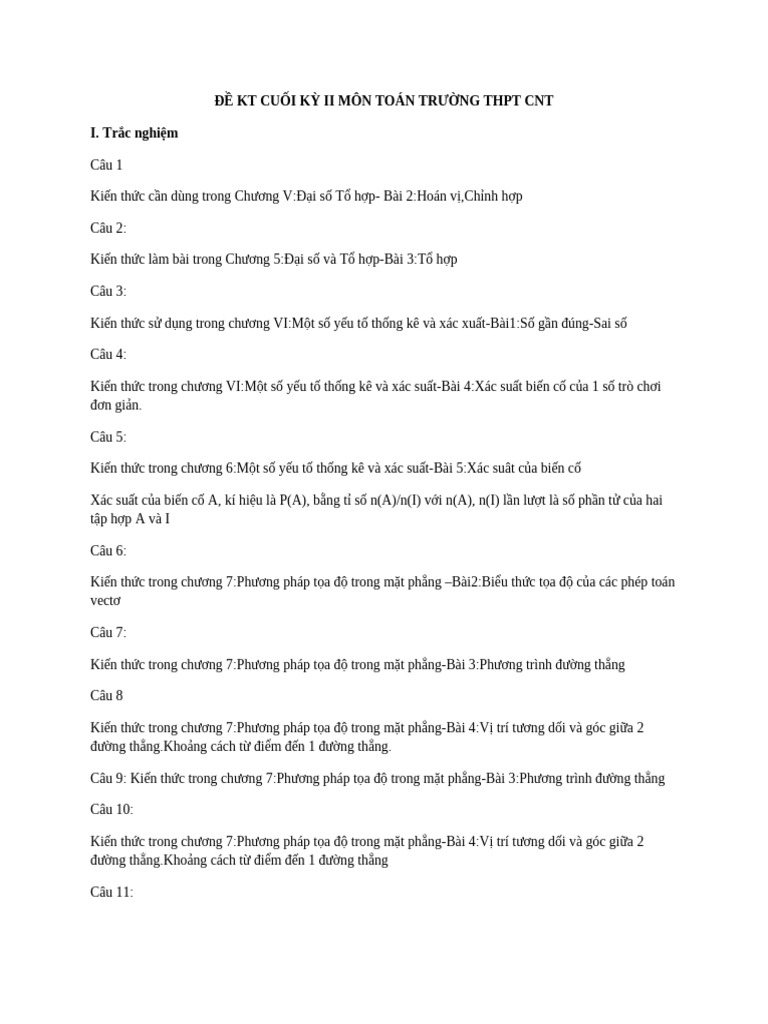 ĐỀ KT CUỐI KỲ II MÔN TOÁN TRƯỜNG THPT CNT

I. Trắc nghiệm

Câu 1

Kiến thức cần dùng trong Chương V:Đại số Tổ hợp- Bài 2:Hoán vị,Chỉnh hợp

Câu 2:

Kiến thức làm bài trong Chương 5:Đại số và Tổ hợp-Bài 3:Tổ hợp

Câu 3:

Kiến thức sử dụng trong chương VI:Một số yếu tố thống kê và xác xuất-Bài1:Số gần đúng-Sai số

Câu 4:

Kiến thức trong chương VI:Một số yếu tố thống kê và xác suất-Bài 4:Xác suất biến cố của 1 số trò chơi đơn giản.

Câu 5:

Kiến thức trong chương 6:Một số yếu tố thống kê và xác suất-Bài 5:Xác suât của biến cố

Xác suất của biến cố A, kí hiệu là P(A), bằng tỉ số n(A)/n(I) với n(A), n(I) lần lượt là số phần tử của hai tập hợp A và I

Câu 6:

Kiến thức trong chương 7:Phương pháp tọa độ trong mặt phẳng –Bài2:Biểu thức tọa độ của các phép toán vectơ

Câu 7:

Kiến thức trong chương 7:Phương pháp tọa độ trong mặt phẳng-Bài 3:Phương trình đường thẳng

Câu 8

Kiến thức trong chương 7:Phương pháp tọa độ trong mặt phẳng-Bài 4:Vị trí tương đối và góc giữa 2 đường thẳng.Khoảng cách từ điểm đến 1 đường thẳng.

Câu 9: Kiến thức trong chương 7:Phương pháp tọa độ trong mặt phẳng-Bài 3:Phương trình đường thẳng

Câu 10:

Kiến thức trong chương 7:Phương pháp tọa độ trong mặt phẳng-Bài 4:Vị trí tương đối và góc giữa 2 đường thẳng.Khoảng cách từ điểm đến 1 đường thẳng

Câu 11: